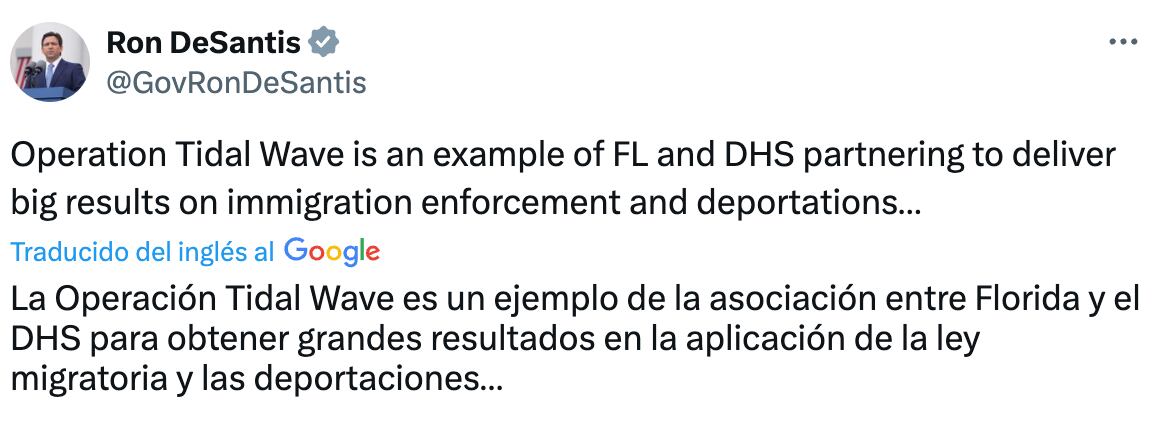 Ron DeSantis
@GovRonDeSantis

Operation Tidal Wave is an example of FL and DHS partnering to deliver big results on immigration enforcement and deportations...

Traducido del inglés al Google

La Operación Tidal Wave es un ejemplo de la asociación entre Florida y el DHS para obtener grandes resultados en la aplicación de la ley migratoria y las deportaciones...